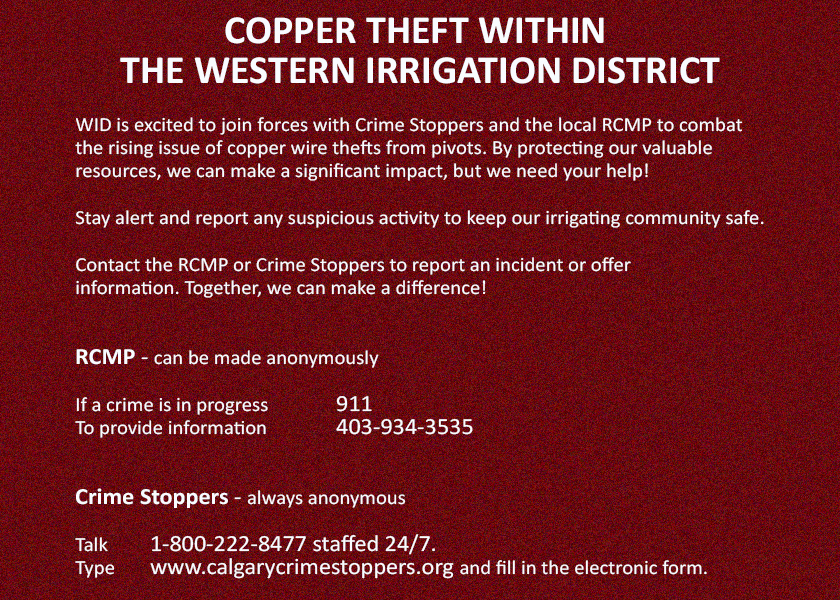 COPPER THEFT WITHIN
THE WESTERN IRRIGATION DISTRICT

WID is excited to join forces with Crime Stoppers and the local RCMP to combat the rising issue of copper wire thefts from pivots. By protecting our valuable resources, we can make a significant impact, but we need your help!

Stay alert and report any suspicious activity to keep our irrigating community safe.

Contact the RCMP or Crime Stoppers to report an incident or offer information. Together, we can make a difference!

RCMP - can be made anonymously

If a crime is in progress 911
To provide information 403-934-3535

Crime Stoppers - always anonymous

Talk 1-800-222-8477 staffed 24/7.
Type www.calgarycrimestoppers.org and fill in the electronic form.